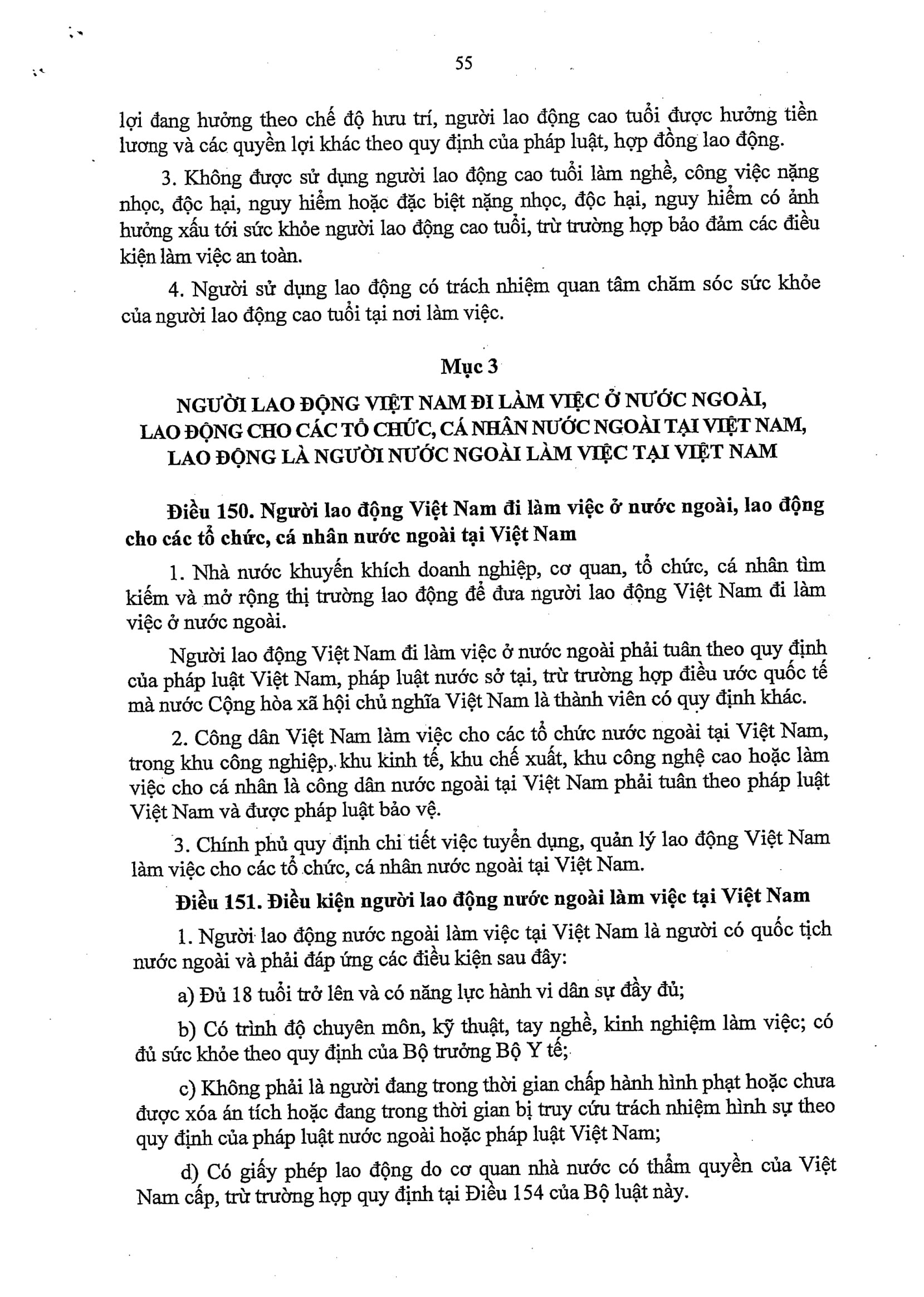 55

lợi đang hưởng theo chế độ hưu trí, người lao động cao tuổi được hưởng tiền lương và các quyền lợi khác theo quy định của pháp luật, hợp đồng lao động.

3. Không được sử dụng người lao động cao tuổi làm nghề, công việc nặng nhọc, độc hại, nguy hiểm hoặc đặc biệt nặng nhọc, độc hại, nguy hiểm có ảnh hưởng xấu tới sức khỏe người lao động cao tuổi, trừ trường hợp bảo đảm các điều kiện làm việc an toàn.

4. Người sử dụng lao động có trách nhiệm quan tâm chăm sóc sức khỏe của người lao động cao tuổi tại nơi làm việc.

Mục 3

NGƯỜI LAO ĐỘNG VIỆT NAM ĐI LÀM VIỆC Ở NƯỚC NGOÀI, LAO ĐỘNG CHO CÁC TỔ CHỨC, CÁ NHÂN NƯỚC NGOÀI TẠI VIỆT NAM, LAO ĐỘNG LÀ NGƯỜI NƯỚC NGOÀI LÀM VIỆC TẠI VIỆT NAM

Điều 150. Người lao động Việt Nam đi làm việc ở nước ngoài, lao động cho các tổ chức, cá nhân nước ngoài tại Việt Nam

1. Nhà nước khuyến khích doanh nghiệp, cơ quan, tổ chức, cá nhân tìm kiếm và mở rộng thị trường lao động để đưa người lao động Việt Nam đi làm việc ở nước ngoài.

Người lao động Việt Nam đi làm việc ở nước ngoài phải tuân theo quy định của pháp luật Việt Nam, pháp luật nước sở tại, trừ trường hợp điều ước quốc tế mà nước Cộng hòa xã hội chủ nghĩa Việt Nam là thành viên có quy định khác.

2. Công dân Việt Nam làm việc cho các tổ chức nước ngoài tại Việt Nam, trong khu công nghiệp, khu kinh tế, khu chế xuất, khu công nghệ cao hoặc làm việc cho cá nhân là công dân nước ngoài tại Việt Nam phải tuân theo pháp luật Việt Nam và được pháp luật bảo vệ.

3. Chính phủ quy định chi tiết việc tuyển dụng, quản lý lao động Việt Nam làm việc cho các tổ chức, cá nhân nước ngoài tại Việt Nam.

Điều 151. Điều kiện người lao động nước ngoài làm việc tại Việt Nam

1. Người lao động nước ngoài làm việc tại Việt Nam là người có quốc tịch nước ngoài và phải đáp ứng các điều kiện sau đây:

a) Đủ 18 tuổi trở lên và có năng lực hành vi dân sự đầy đủ;

b) Có trình độ chuyên môn, kỹ thuật, tay nghề, kinh nghiệm làm việc; có đủ sức khỏe theo quy định của Bộ trưởng Bộ Y tế;

c) Không phải là người đang trong thời gian chấp hành hình phạt hoặc chưa được xóa án tích hoặc đang trong thời gian bị truy cứu trách nhiệm hình sự theo quy định của pháp luật nước ngoài hoặc pháp luật Việt Nam;

d) Có giấy phép lao động do cơ quan nhà nước có thẩm quyền của Việt Nam cấp, trừ trường hợp quy định tại Điều 154 của Bộ luật này.